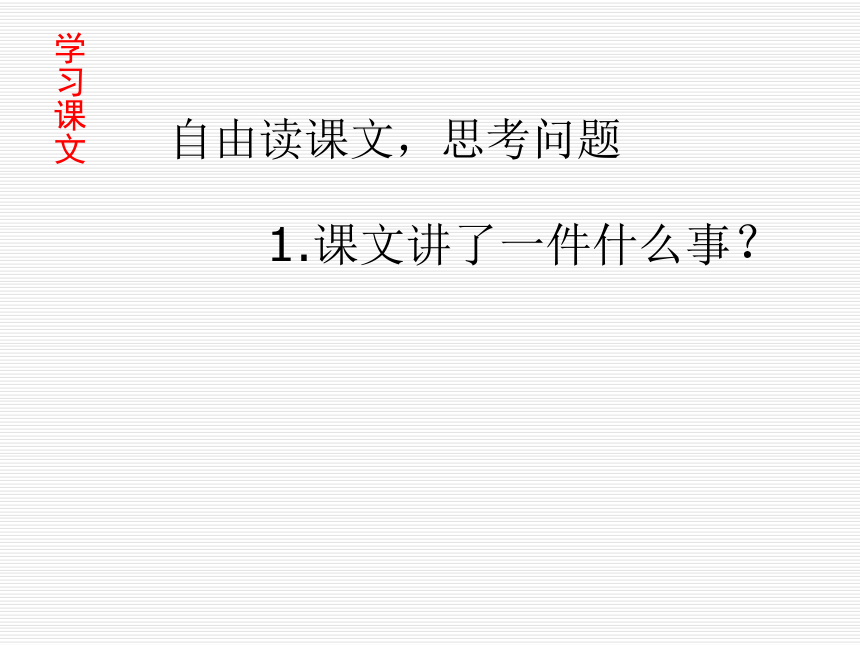 学习课文

自由读课文，思考问题

1.课文讲了一件什么事？